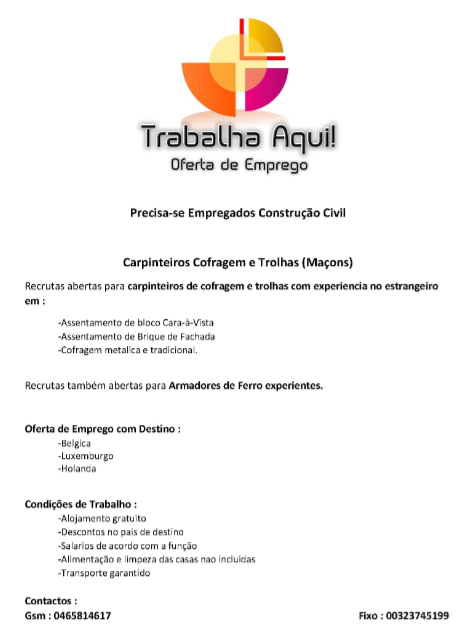 Trabalha Aqui!
Oferta de Emprego

Precisa-se Empregados Construção Civil

Carpinteiros Cofragem e Trolhas (Maçons)

Recrutas abertas para carpinteiros de cofragem e trolhas com experiencia no estrangeiro em :

-Assentamento de bloco Cara-à-Vista
-Assentamento de Brique de Fachada
-Cofragem metalica e tradicional.

Recrutas também abertas para Armadores de Ferro experientes.

Oferta de Emprego com Destino :
-Belgica
-Luxemburgo
-Holanda

Condições de Trabalho :
-Alojamento gratuito
-Descontos no pais de destino
-Salarios de acordo com a função
-Alimentação e limpeza das casas nao incluidas
-Transporte garantido

Contactos :
Gsm : 0465814617

Fixo : 00323745199